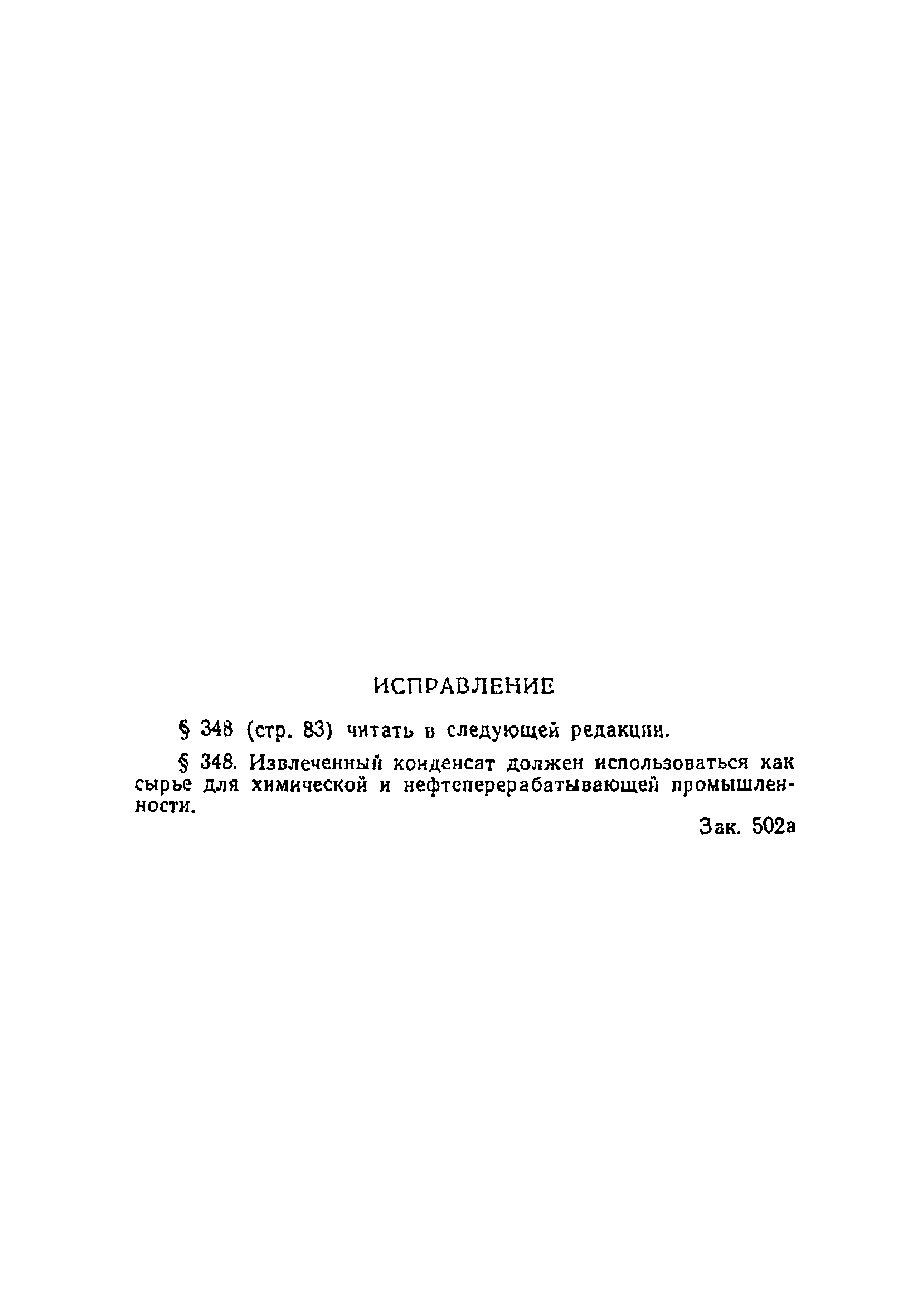 ИСПРАВЛЕНИЕ

§ 348 (стр. 83) читать в следующей редакции.

§ 348. Извлеченный конденсат должен использоваться как сырье для химической и нефтеперерабатывающей промышленности.

Зак. 502а